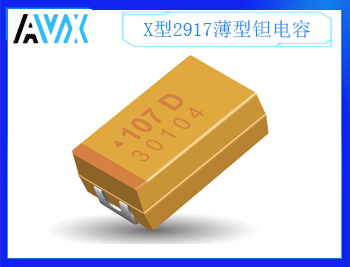 AVX

X型2917薄型钽电容

107 D
30104